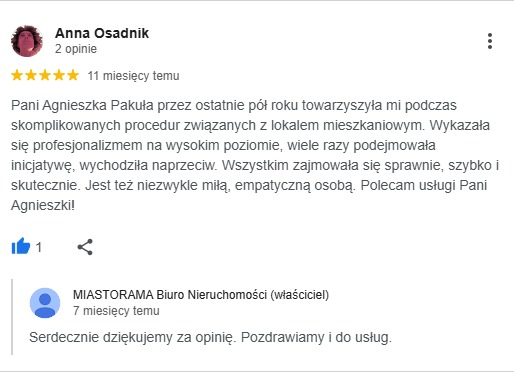 Anna Osadnik
2 opinie

11 miesięcy temu

Pani Agnieszka Pakuła przez ostatnie pół roku towarzyszyła mi podczas skomplikowanych procedur związanych z lokalem mieszkaniowym. Wykazała się profesjonalizmem na wysokim poziomie, wiele razy podejmowała inicjatywę, wychodziła naprzeciw. Wszystkim zajmowała się sprawnie, szybko i skutecznie. Jest też niezwykle miłą, empatyczną osobą. Polecam usługi Pani Agnieszki!

1

MIASTORAMA Biuro Nieruchomości (właściciel)
7 miesięcy temu

Serdecznie dziękujemy za opinię. Pozdrawiamy i do usług.